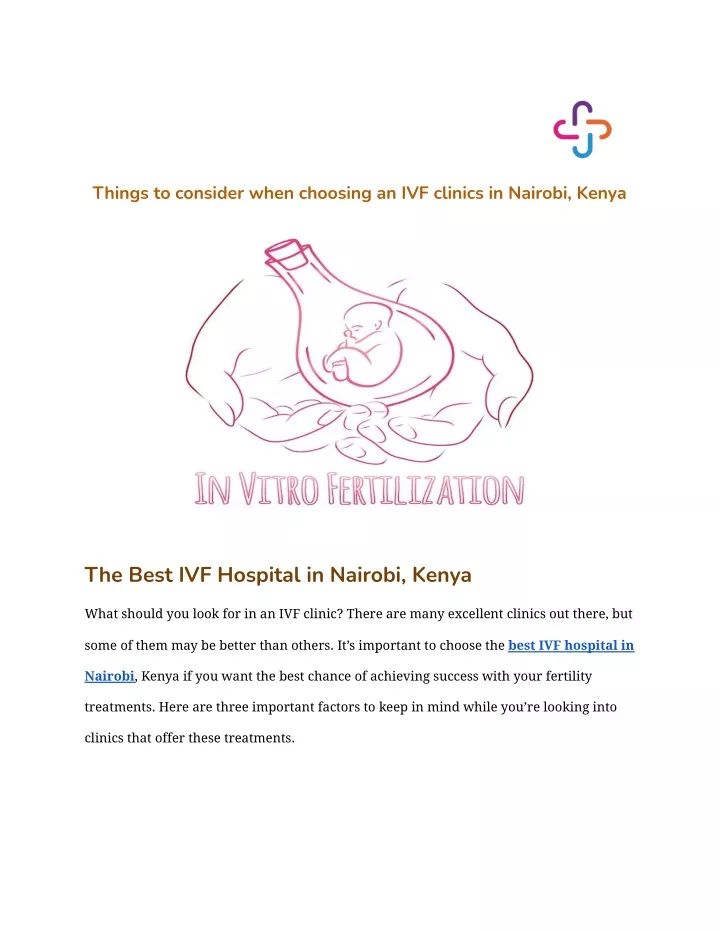 Things to consider when choosing an IVF clinics in Nairobi, Kenya

IN VITRO FERTILIZATION

The Best IVF Hospital in Nairobi, Kenya

What should you look for in an IVF clinic? There are many excellent clinics out there, but some of them may be better than others. It's important to choose the best IVF hospital in Nairobi, Kenya if you want the best chance of achieving success with your fertility treatments. Here are three important factors to keep in mind while you're looking into clinics that offer these treatments.